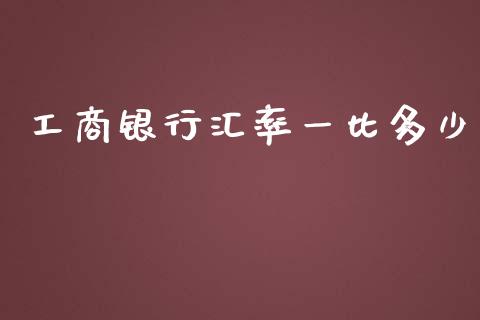 工商银行汇率一比多少